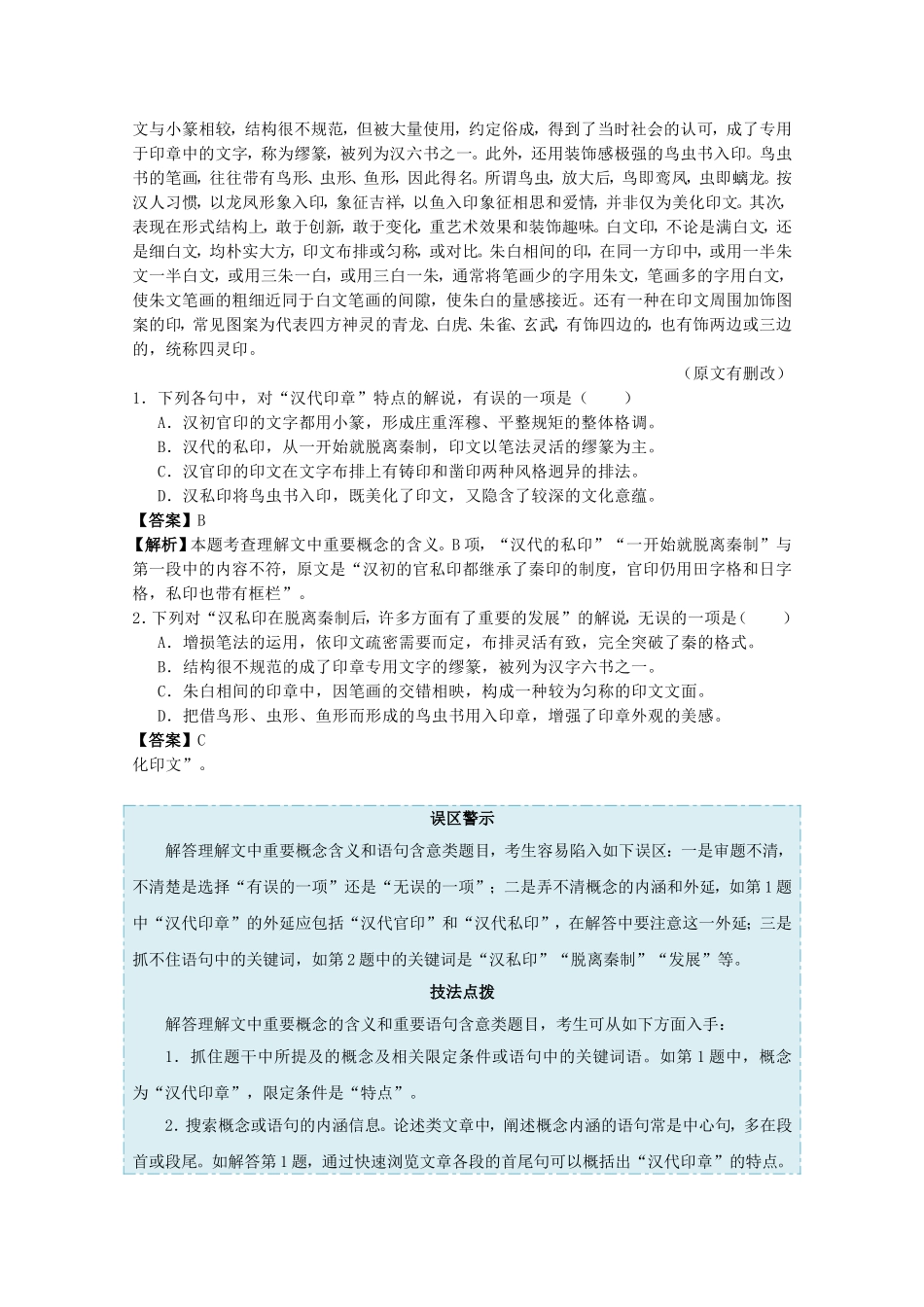 文与小篆相较，结构很不规范，但被大量使用，约定俗成，得到了当时社会的认可，成了专用于印章中的文字，称为缪篆，被列为汉六书之一。此外，还用装饰感极强的鸟虫书入印。鸟虫书的笔画，往往带有鸟形、虫形、鱼形，因此得名。所谓鸟虫，放大后，鸟即鸾凤，虫即螭龙。按汉人习惯，以龙凤形象入印，象征吉祥，以鱼入印象征相思和爱情，并非仅为美化印文。其次，表现在形式结构上，敢于创新，敢于变化，重艺术效果和装饰趣味。白文印，不论是满白文，还是细白文，均朴实大方，印文布排或匀称，或对比。朱白相间的印，在同一方印中，或用一半朱文一半白文，或用三朱一白，或用三白一朱，通常将笔画少的字用朱文，笔画多的字用白文，使朱文笔画的粗细近同于白文笔画的间隙，使朱白的量感接近。还有一种在印文周围加饰图案的印，常见图案为代表四方神灵的青龙、白虎、朱雀、玄武，有饰四边的，也有饰两边或三边的，统称四灵印。

（原文有删改）

1．下列各句中，对“汉代印章”特点的解说，有误的一项是（　　）

A．汉初官印的文字都用小篆，形成庄重浑穆、平整规矩的整体格调。

B．汉代的私印，从一开始就脱离秦制，印文以笔法灵活的缪篆为主。

C．汉官印的印文在文字布排上有铸印和凿印两种风格迥异的排法。

D．汉私印将鸟虫书入印，既美化了印文，又隐含了较深的文化意蕴。

【答案】B

【解析】本题考查理解文中重要概念的含义。B项，“汉代的私印”“一开始就脱离秦制”与第一段中的内容不符，原文是“汉初的官私印都继承了秦印的制度，官印仍用田字格和日字格，私印也带有框栏”。

2．下列对“汉私印在脱离秦制后，许多方面有了重要的发展”的解说，无误的一项是（　　）

A．增损笔法的运用，依印文疏密需要而定，布排灵活有致，完全突破了秦的格式。

B．结构很不规范的成了印章专用文字的缪篆，被列为汉字六书之一。

C．朱白相间的印章中，因笔画的交错相映，构成一种较为匀称的印文文面。

D．把借鸟形、虫形、鱼形而形成的鸟虫书用入印章，增强了印章外观的美感。

【答案】C

化印文”。

误区警示

解答理解文中重要概念含义和语句含意类题目，考生容易陷入如下误区：一是审题不清，不清楚是选择“有误的一项”还是“无误的一项”；二是弄不清概念的内涵和外延，如第1题中“汉代印章”的外延应包括“汉代官印”和“汉代私印”，在解答中要注意这一外延；三是抓不住语句中的关键词，如第2题中的关键词是“汉私印”“脱离秦制”“发展”等。

技法点拨

解答理解文中重要概念的含义和重要语句含意类题目，考生可从如下方面入手：

1．抓住题干中所提及的概念及相关限定条件或语句中的关键词语。如第1题中，概念为“汉代印章”，限定条件是“特点”。

2．搜索概念或语句的内涵信息。论述类文章中，阐述概念内涵的语句常是中心句，多在段首或段尾。如解答第1题，通过快速浏览文章各段的首尾句可以概括出“汉代印章”的特点。